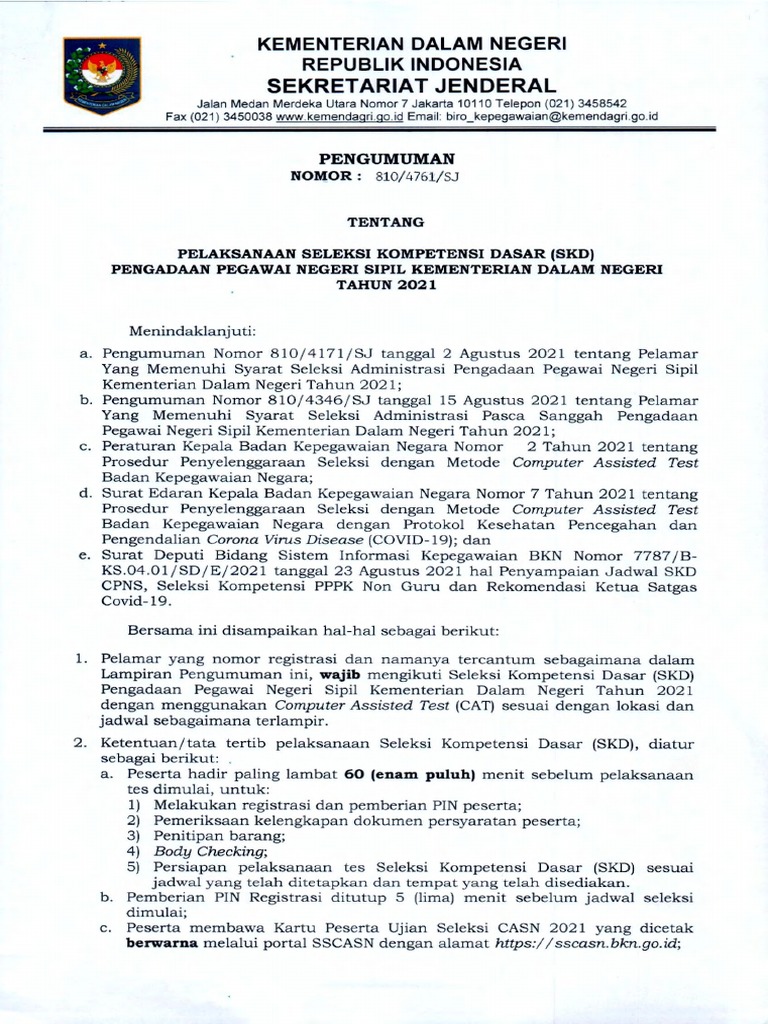 KEMENTERIAN DALAM NEGERI
REPUBLIK INDONESIA
SEKRETARIAT JENDERAL

Jalan Medan Merdeka Utara Nomor 7 Jakarta 10110 Telepon (021) 3458542
Fax (021) 3450038 www.kemendagri.go.id Email: biro_kepegawaian@kemendagri.go.id

PENGUMUMAN
NOMOR : 810/4761/SJ

TENTANG

PELAKSANAAN SELEKSI KOMPETENSI DASAR (SKD)
PENGADAAN PEGAWAI NEGERI SIPIL KEMENTERIAN DALAM NEGERI
TAHUN 2021

Menindaklanjuti:

a. Pengumuman Nomor 810/4171/SJ tanggal 2 Agustus 2021 tentang Pelamar Yang Memenuhi Syarat Seleksi Administrasi Pengadaan Pegawai Negeri Sipil Kementerian Dalam Negeri Tahun 2021;
b. Pengumuman Nomor 810/4346/SJ tanggal 15 Agustus 2021 tentang Pelamar Yang Memenuhi Syarat Seleksi Administrasi Pasca Sanggah Pengadaan Pegawai Negeri Sipil Kementerian Dalam Negeri Tahun 2021;
c. Peraturan Kepala Badan Kepegawaian Negara Nomor 2 Tahun 2021 tentang Prosedur Penyelenggaraan Seleksi dengan Metode Computer Assisted Test Badan Kepegawaian Negara;
d. Surat Edaran Kepala Badan Kepegawaian Negara Nomor 7 Tahun 2021 tentang Prosedur Penyelenggaraan Seleksi dengan Metode Computer Assisted Test Badan Kepegawaian Negara dengan Protokol Kesehatan Pencegahan dan Pengendalian Corona Virus Disease (COVID-19); dan
e. Surat Deputi Bidang Sistem Informasi Kepegawaian BKN Nomor 7787/B-KS.04.01/SD/E/2021 tanggal 23 Agustus 2021 hal Penyampaian Jadwal SKD CPNS, Seleksi Kompetensi PPPK Non Guru dan Rekomendasi Ketua Satgas Covid-19.

Bersama ini disampaikan hal-hal sebagai berikut:

1. Pelamar yang nomor registrasi dan namanya tercantum sebagaimana dalam Lampiran Pengumuman ini, wajib mengikuti Seleksi Kompetensi Dasar (SKD) Pengadaan Pegawai Negeri Sipil Kementerian Dalam Negeri Tahun 2021 dengan menggunakan Computer Assisted Test (CAT) sesuai dengan lokasi dan jadwal sebagaimana terlampir.
2. Ketentuan/tata tertib pelaksanaan Seleksi Kompetensi Dasar (SKD), diatur sebagai berikut:
a. Peserta hadir paling lambat 60 (enam puluh) menit sebelum pelaksanaan tes dimulai, untuk:
1) Melakukan registrasi dan pemberian PIN peserta;
2) Pemeriksaan kelengkapan dokumen persyaratan peserta;
3) Penitipan barang;
4) Body Checking;
5) Persiapan pelaksanaan tes Seleksi Kompetensi Dasar (SKD) sesuai jadwal yang telah ditetapkan dan tempat yang telah disediakan.
b. Pemberian PIN Registrasi ditutup 5 (lima) menit sebelum jadwal seleksi dimulai;
c. Peserta membawa Kartu Peserta Ujian Seleksi CASN 2021 yang dicetak berwarna melalui portal SSCASN dengan alamat https://sscasn.bkn.go.id;